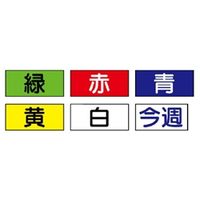 緑 赤 青
黄 白 今週